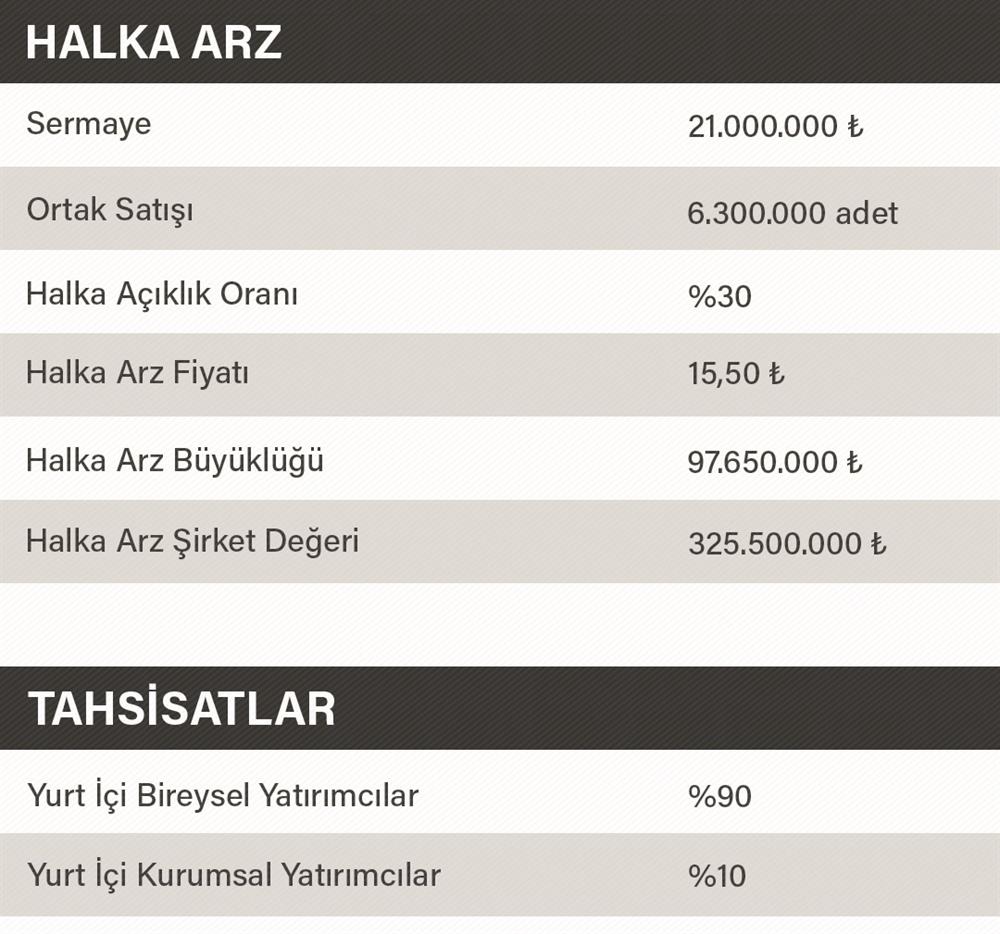 HALKA ARZ

Sermaye 21.000.000 ₺

Ortak Satışı 6.300.000 adet

Halka Açıklık Oranı %30

Halka Arz Fiyatı 15,50 ₺

Halka Arz Büyüklüğü 97.650.000 ₺

Halka Arz Şirket Değeri 325.500.000 ₺

TAHSİSATLAR

Yurt İçi Bireysel Yatırımcılar %90

Yurt İçi Kurumsal Yatırımcılar %10